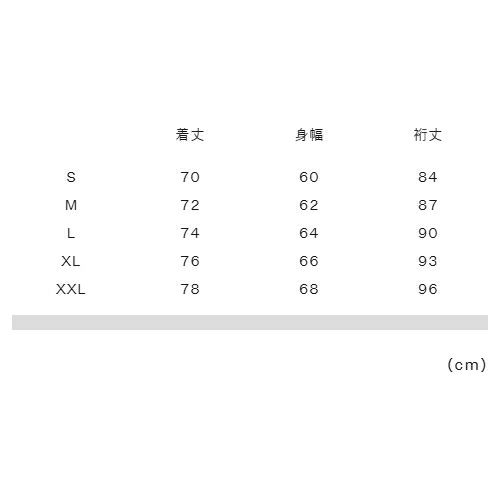 |  | 着丈 | 身幅 | 裄丈 |
|---|---|---|---|
| S | 70 | 60 | 84 |
| M | 72 | 62 | 87 |
| L | 74 | 64 | 90 |
| XL | 76 | 66 | 93 |
| XXL | 78 | 68 | 96 |

(cm)